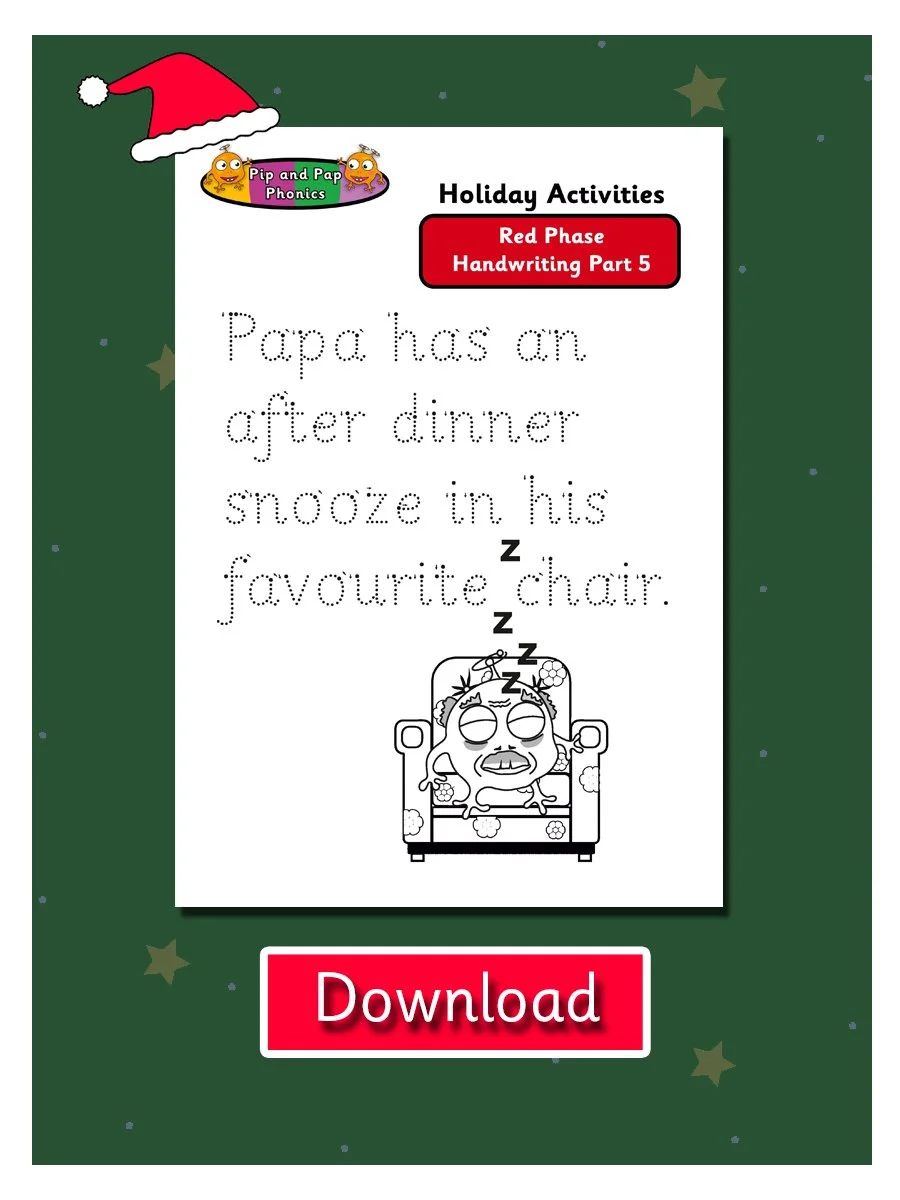 Pip and Pap Phonics

Holiday Activities

Red Phase
Handwriting Part 5

Papa has an after dinner snooze in his favourite chair.

z
z
z
z

Download